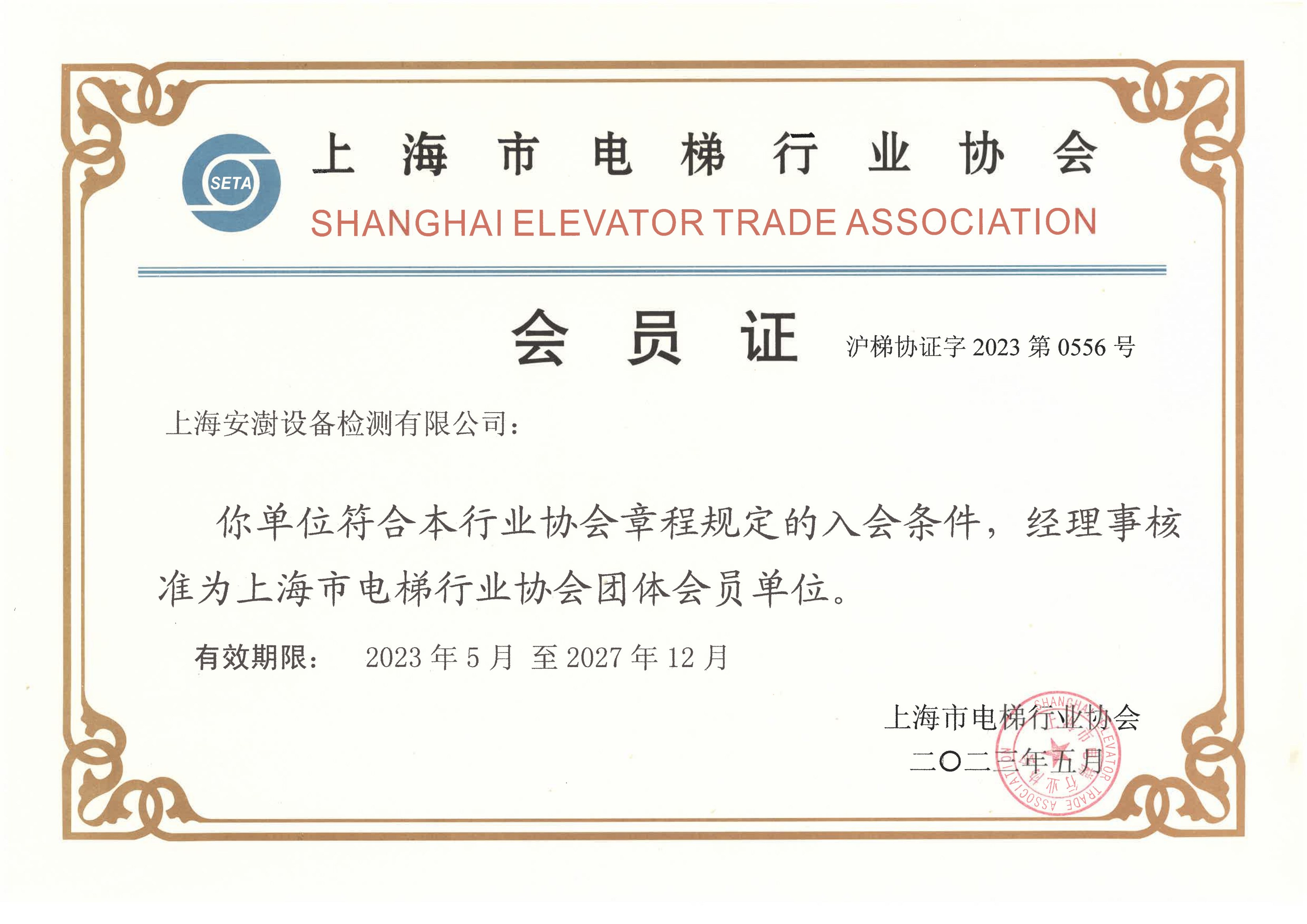 SETA

上海市电梯行业协会

SHANGHAI ELEVATOR TRADE ASSOCIATION

会员证

沪梯协证字 2023 第 0556 号

上海安澍设备检测有限公司：

你单位符合本行业协会章程规定的入会条件，经理事核准为上海市电梯行业协会团体会员单位。

有效期限： 2023 年 5 月 至 2027 年 12 月

上海市电梯行业协会
二〇二三年五月

SHANGHAI ELEVATOR TRADE ASSOCIATION 上海市电梯行业协会